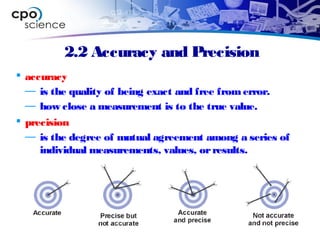 cpo science

2.2 Accuracy and Precision

• accuracy
— is the quality of being exact and free from error.
— how close a measurement is to the true value.
• precision
— is the degree of mutual agreement among a series of individual measurements, values, or results.

Accurate

Precise but not accurate

Accurate and precise

Not accurate and not precise